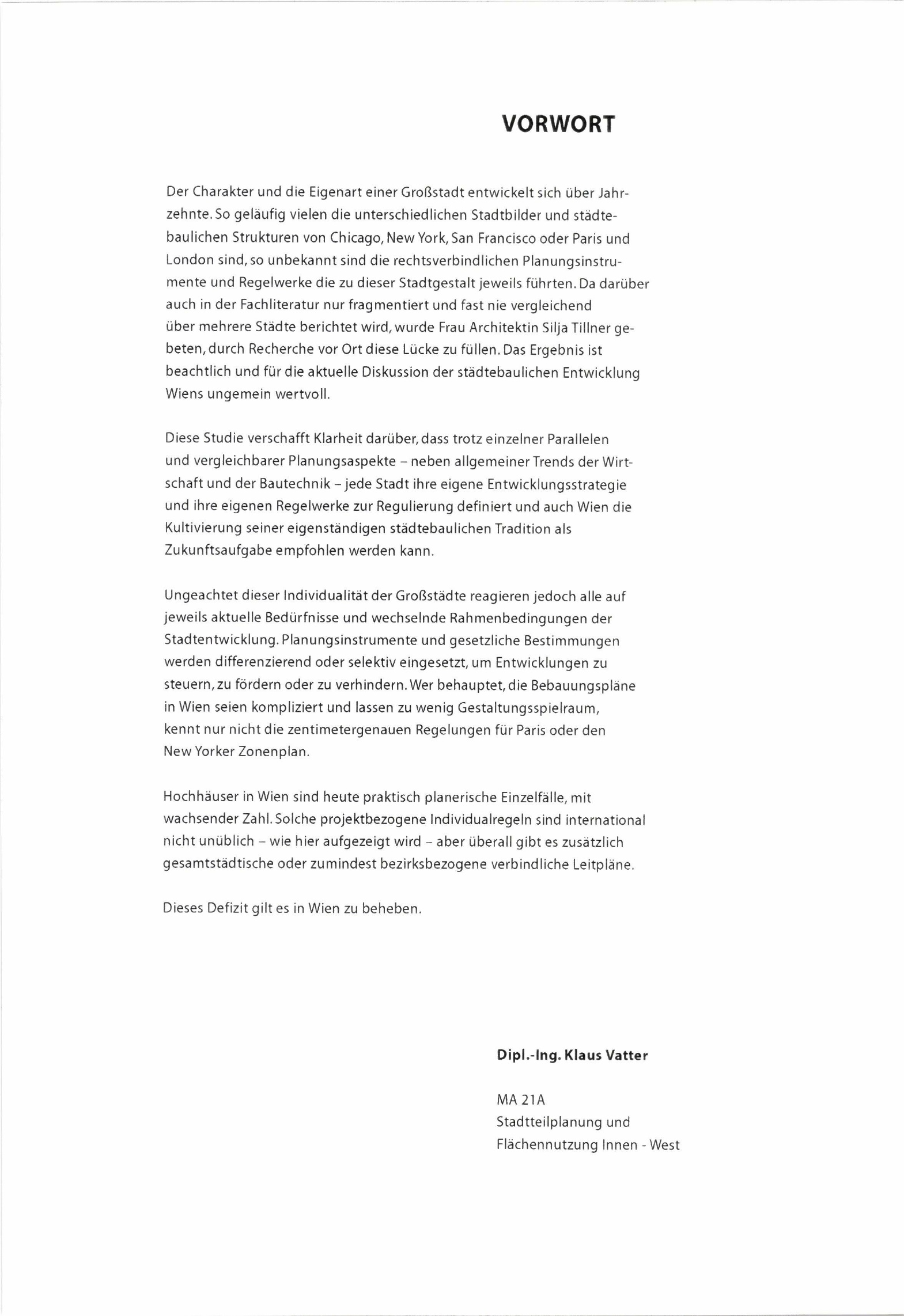 VORWORT

Der Charakter und die Eigenart einer Großstadt entwickelt sich über Jahrzehnte. So geläufig vielen die unterschiedlichen Stadtbilder und städtebaulichen Strukturen von Chicago, New York, San Francisco oder Paris und London sind, so unbekannt sind die rechtsverbindlichen Planungsinstrumente und Regelwerke die zu dieser Stadtgestalt jeweils führten. Da darüber auch in der Fachliteratur nur fragmentiert und fast nie vergleichend über mehrere Städte berichtet wird, wurde Frau Architektin Silja Tillner gebeten, durch Recherche vor Ort diese Lücke zu füllen. Das Ergebnis ist beachtlich und für die aktuelle Diskussion der städtebaulichen Entwicklung Wiens ungemein wertvoll.

Diese Studie verschafft Klarheit darüber, dass trotz einzelner Parallelen und vergleichbarer Planungsaspekte – neben allgemeiner Trends der Wirtschaft und der Bautechnik – jede Stadt ihre eigene Entwicklungsstrategie und ihre eigenen Regelwerke zur Regulierung definiert und auch Wien die Kultivierung seiner eigenständigen städtebaulichen Tradition als Zukunftsaufgabe empfohlen werden kann.

Ungeachtet dieser Individualität der Großstädte reagieren jedoch alle auf jeweils aktuelle Bedürfnisse und wechselnde Rahmenbedingungen der Stadtentwicklung. Planungsinstrumente und gesetzliche Bestimmungen werden differenzierend oder selektiv eingesetzt, um Entwicklungen zu steuern, zu fördern oder zu verhindern. Wer behauptet, die Bebauungspläne in Wien seien kompliziert und lassen zu wenig Gestaltungsspielraum, kennt nur nicht die zentimetergenauen Regelungen für Paris oder den New Yorker Zonenplan.

Hochhäuser in Wien sind heute praktisch planerische Einzelfälle, mit wachsender Zahl. Solche projektbezogene Individualregeln sind international nicht unüblich – wie hier aufgezeigt wird – aber überall gibt es zusätzlich gesamtstädtische oder zumindest bezirksbezogene verbindliche Leitpläne.

Dieses Defizit gilt es in Wien zu beheben.

Dipl.-Ing. Klaus Vatter

MA 21A
Stadtteilplanung und
Flächennutzung Innen - West